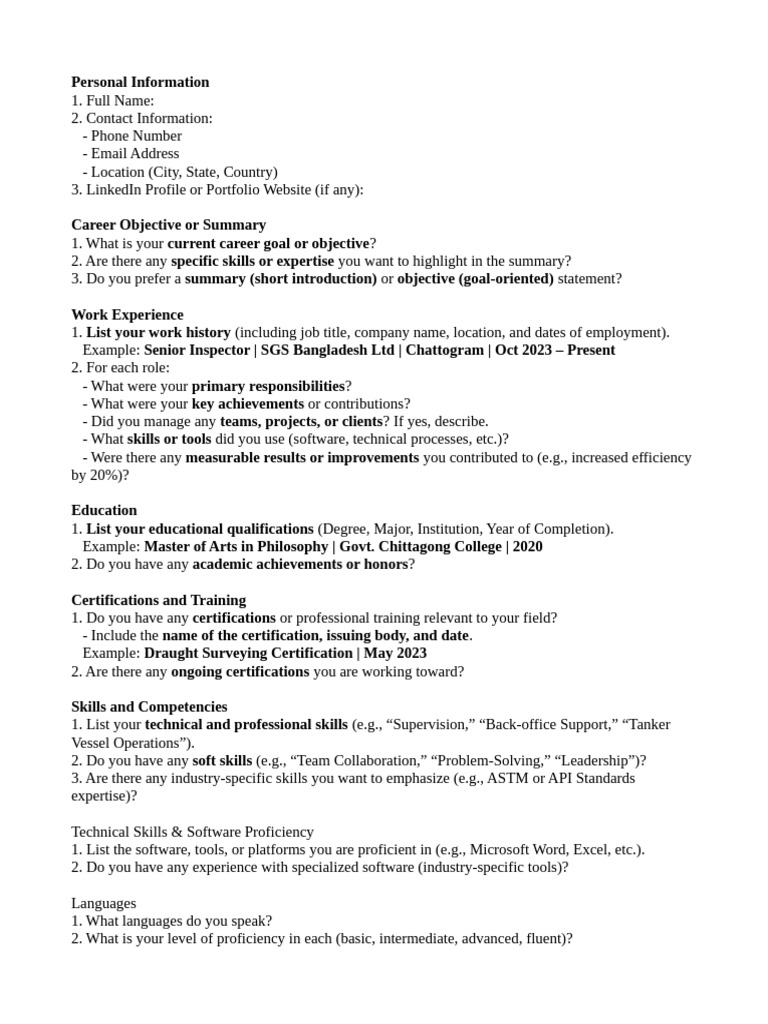 Personal Information
1. Full Name:
2. Contact Information:
- Phone Number
- Email Address
- Location (City, State, Country)
3. LinkedIn Profile or Portfolio Website (if any):

Career Objective or Summary
1. What is your current career goal or objective?
2. Are there any specific skills or expertise you want to highlight in the summary?
3. Do you prefer a summary (short introduction) or objective (goal-oriented) statement?

Work Experience
1. List your work history (including job title, company name, location, and dates of employment).
Example: Senior Inspector | SGS Bangladesh Ltd | Chattogram | Oct 2023 – Present
2. For each role:
- What were your primary responsibilities?
- What were your key achievements or contributions?
- Did you manage any teams, projects, or clients? If yes, describe.
- What skills or tools did you use (software, technical processes, etc.)?
- Were there any measurable results or improvements you contributed to (e.g., increased efficiency by 20%)?

Education
1. List your educational qualifications (Degree, Major, Institution, Year of Completion).
Example: Master of Arts in Philosophy | Govt. Chittagong College | 2020
2. Do you have any academic achievements or honors?

Certifications and Training
1. Do you have any certifications or professional training relevant to your field?
- Include the name of the certification, issuing body, and date.
Example: Draught Surveying Certification | May 2023
2. Are there any ongoing certifications you are working toward?

Skills and Competencies
1. List your technical and professional skills (e.g., "Supervision," "Back-office Support," "Tanker Vessel Operations").
2. Do you have any soft skills (e.g., "Team Collaboration," "Problem-Solving," "Leadership")?
3. Are there any industry-specific skills you want to emphasize (e.g., ASTM or API Standards expertise)?

Technical Skills & Software Proficiency
1. List the software, tools, or platforms you are proficient in (e.g., Microsoft Word, Excel, etc.).
2. Do you have any experience with specialized software (industry-specific tools)?

Languages
1. What languages do you speak?
2. What is your level of proficiency in each (basic, intermediate, advanced, fluent)?